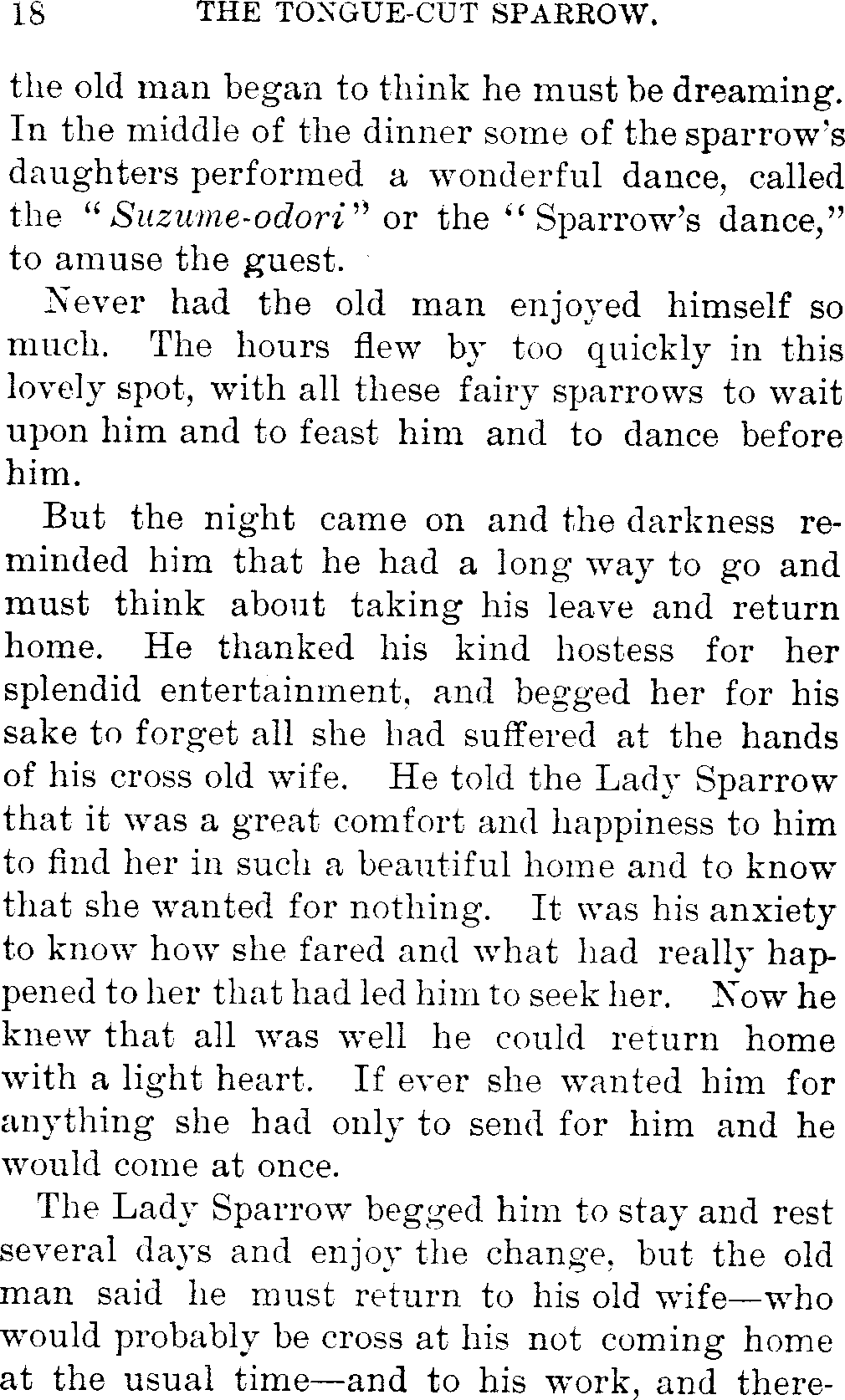 18 THE TONGUE-CUT SPARROW.

the old man began to think he must be dreaming. In the middle of the dinner some of the sparrow's daughters performed a wonderful dance, called the "Suzume-odori" or the "Sparrow's dance," to amuse the guest.

Never had the old man enjoyed himself so much. The hours flew by too quickly in this lovely spot, with all these fairy sparrows to wait upon him and to feast him and to dance before him.

But the night came on and the darkness reminded him that he had a long way to go and must think about taking his leave and return home. He thanked his kind hostess for her splendid entertainment, and begged her for his sake to forget all she had suffered at the hands of his cross old wife. He told the Lady Sparrow that it was a great comfort and happiness to him to find her in such a beautiful home and to know that she wanted for nothing. It was his anxiety to know how she fared and what had really happened to her that had led him to seek her. Now he knew that all was well he could return home with a light heart. If ever she wanted him for anything she had only to send for him and he would come at once.

The Lady Sparrow begged him to stay and rest several days and enjoy the change, but the old man said he must return to his old wife—who would probably be cross at his not coming home at the usual time—and to his work, and there-